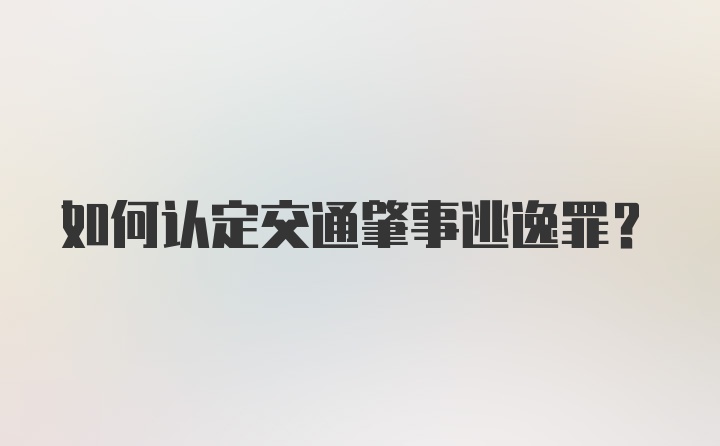 如何认定交通肇事逃逸罪？